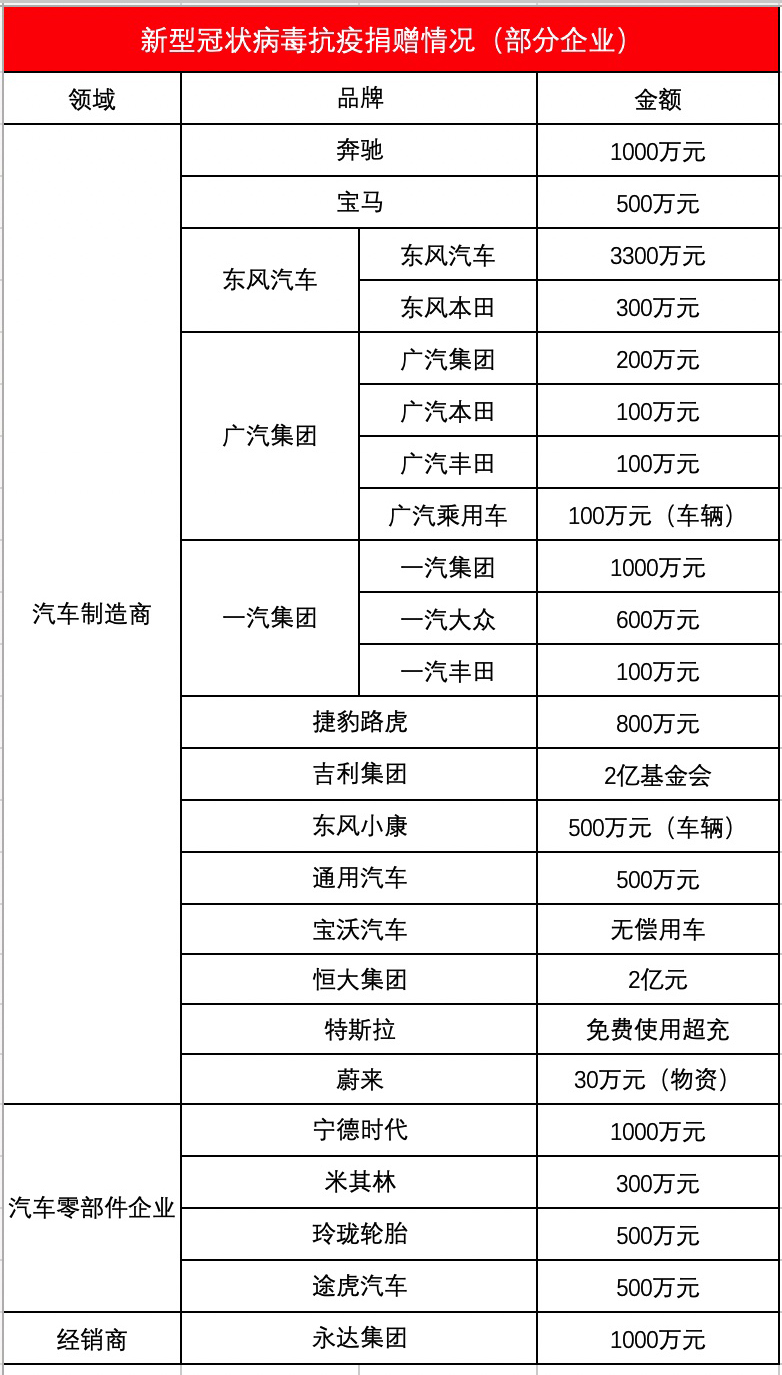 新型冠状病毒抗疫捐赠情况（部分企业）

| 领域 | 品牌 | | 金额 |
|---|---|---|---|
| 汽车制造商 | 奔驰 | | 1000万元 |
| | 宝马 | | 500万元 |
| | 东风汽车 | 东风汽车 | 3300万元 |
| | | 东风本田 | 300万元 |
| | 广汽集团 | 广汽集团 | 200万元 |
| | | 广汽本田 | 100万元 |
| | | 广汽丰田 | 100万元 |
| | | 广汽乘用车 | 100万元（车辆） |
| | 一汽集团 | 一汽集团 | 1000万元 |
| | | 一汽大众 | 600万元 |
| | | 一汽丰田 | 100万元 |
| | 捷豹路虎 | | 800万元 |
| | 吉利集团 | | 2亿基金会 |
| | 东风小康 | | 500万元（车辆） |
| | 通用汽车 | | 500万元 |
| | 宝沃汽车 | | 无偿用车 |
| | 恒大集团 | | 2亿元 |
| | 特斯拉 | | 免费使用超充 |
| | 蔚来 | | 30万元（物资） |
| 汽车零部件企业 | 宁德时代 | | 1000万元 |
| | 米其林 | | 300万元 |
| | 玲珑轮胎 | | 500万元 |
| | 途虎汽车 | | 500万元 |
| 经销商 | 永达集团 | | 1000万元 |